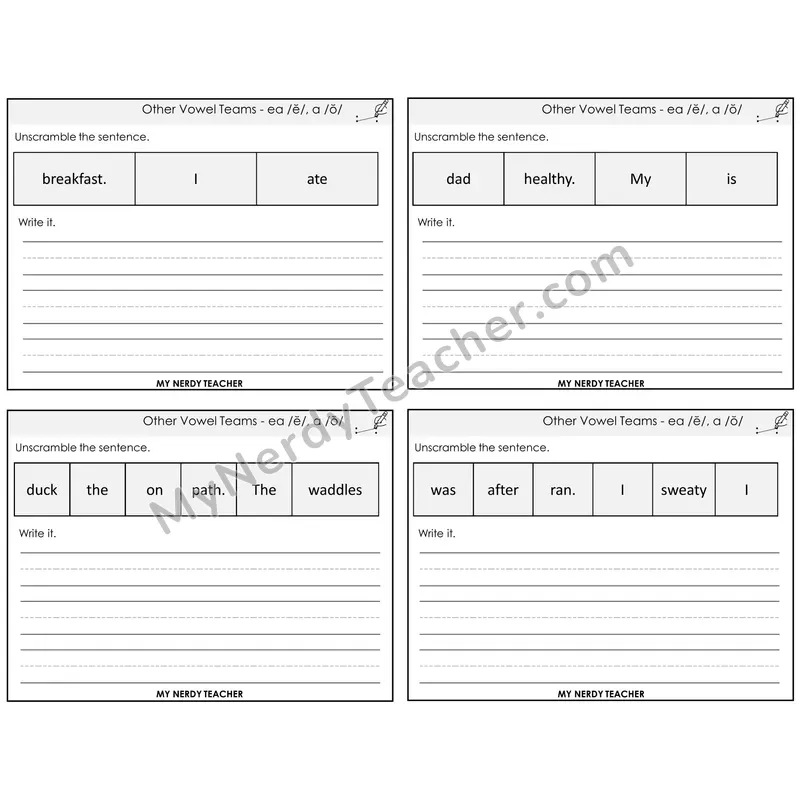 Other Vowel Teams - ea /ĕ/, a /ŏ/

Unscramble the sentence.

| breakfast. | I | ate |
|---|---|---|

Write it.

MY NERDY TEACHER

Other Vowel Teams - ea /ĕ/, a /ŏ/

Unscramble the sentence.

| dad | healthy. | My | is |
|---|---|---|---|

Write it.

MY NERDY TEACHER

Other Vowel Teams - ea /ĕ/, a /ŏ/

Unscramble the sentence.

| duck | the | on | path. | The | waddles |
|---|---|---|---|---|---|

Write it.

MY NERDY TEACHER

Other Vowel Teams - ea /ĕ/, a /ŏ/

Unscramble the sentence.

| was | after | ran. | I | sweaty | I |
|---|---|---|---|---|---|

Write it.

MY NERDY TEACHER

MyNerdyTeacher.com